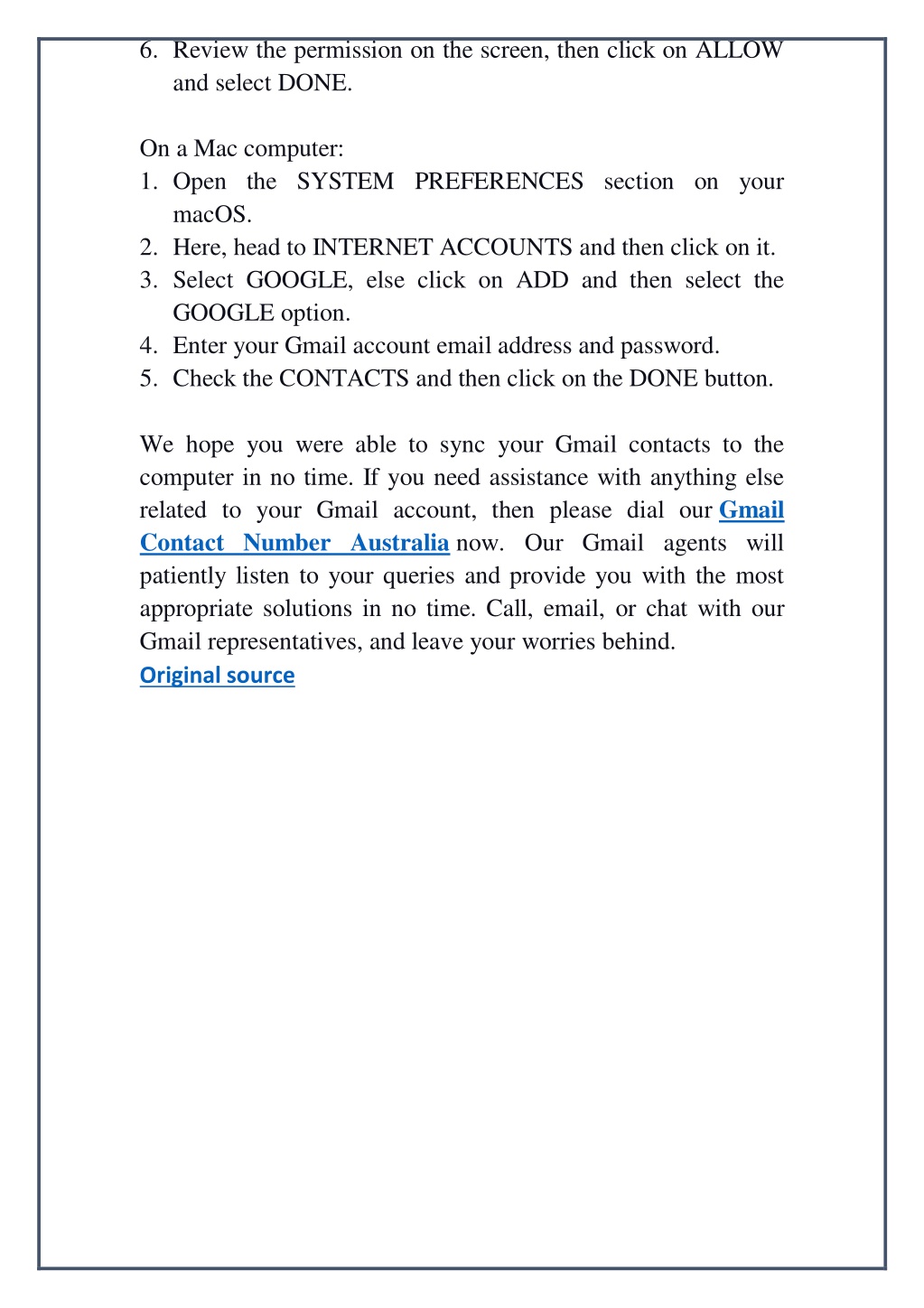 6. Review the permission on the screen, then click on ALLOW and select DONE.

On a Mac computer:
1. Open the SYSTEM PREFERENCES section on your macOS.
2. Here, head to INTERNET ACCOUNTS and then click on it.
3. Select GOOGLE, else click on ADD and then select the GOOGLE option.
4. Enter your Gmail account email address and password.
5. Check the CONTACTS and then click on the DONE button.

We hope you were able to sync your Gmail contacts to the computer in no time. If you need assistance with anything else related to your Gmail account, then please dial our Gmail Contact Number Australia now. Our Gmail agents will patiently listen to your queries and provide you with the most appropriate solutions in no time. Call, email, or chat with our Gmail representatives, and leave your worries behind.
Original source